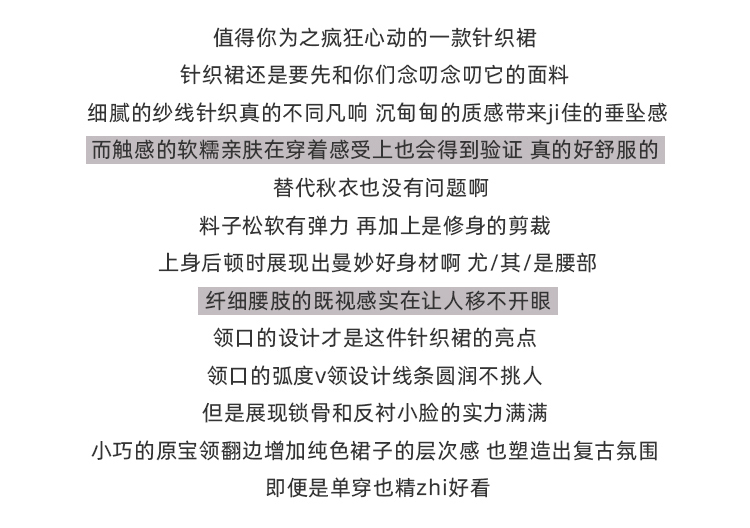 值得你为之疯狂心动的一款针织裙
针织裙还是要先和你们念叨念叨它的面料
细腻的纱线针织真的不同凡响 沉甸甸的质感带来ji佳的垂坠感
而触感的软糯亲肤在穿着感受上也会得到验证 真的好舒服的
替代秋衣也没有问题啊
料子松软有弹力 再加上是修身的剪裁
上身后顿时展现出曼妙好身材啊 尤/其/是腰部
纤细腰肢的既视感实在让人移不开眼
领口的设计才是这件针织裙的亮点
领口的弧度v领设计线条圆润不挑人
但是展现锁骨和反衬小脸的实力满满
小巧的原宝领翻边增加纯色裙子的层次感 也塑造出复古氛围
即便是单穿也精zhi好看